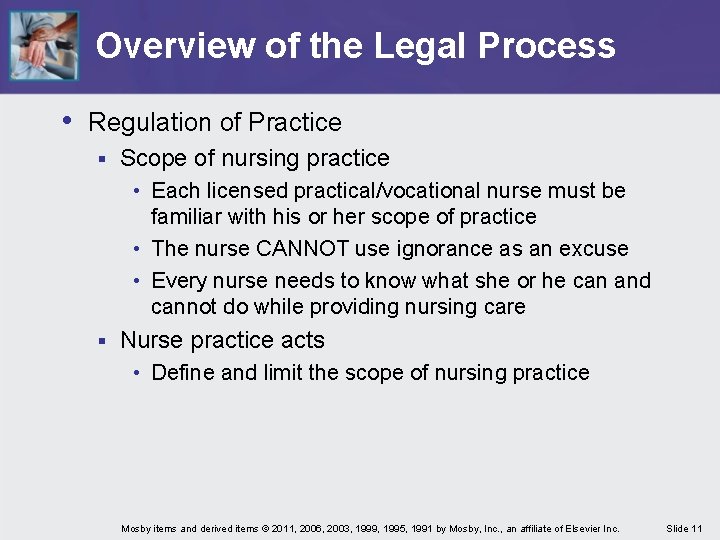 Overview of the Legal Process

• Regulation of Practice
  ▪ Scope of nursing practice
    • Each licensed practical/vocational nurse must be familiar with his or her scope of practice
    • The nurse CANNOT use ignorance as an excuse
    • Every nurse needs to know what she or he can and cannot do while providing nursing care
  ▪ Nurse practice acts
    • Define and limit the scope of nursing practice

Mosby items and derived items © 2011, 2006, 2003, 1999, 1995, 1991 by Mosby, Inc., an affiliate of Elsevier Inc.

Slide 11